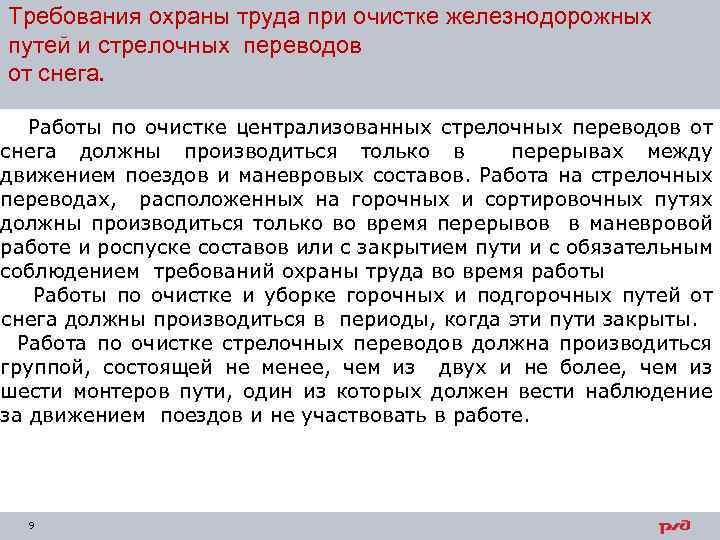 Требования охраны труда при очистке железнодорожных путей и стрелочных переводов от снега.

Работы по очистке централизованных стрелочных переводов от снега должны производиться только в перерывах между движением поездов и маневровых составов. Работа на стрелочных переводах, расположенных на горочных и сортировочных путях должны производиться только во время перерывов в маневровой работе и роспуске составов или с закрытием пути и с обязательным соблюдением требований охраны труда во время работы

Работы по очистке и уборке горочных и подгорочных путей от снега должны производиться в периоды, когда эти пути закрыты.

Работа по очистке стрелочных переводов должна производиться группой, состоящей не менее, чем из двух и не более, чем из шести монтеров пути, один из которых должен вести наблюдение за движением поездов и не участвовать в работе.

9

РЖД